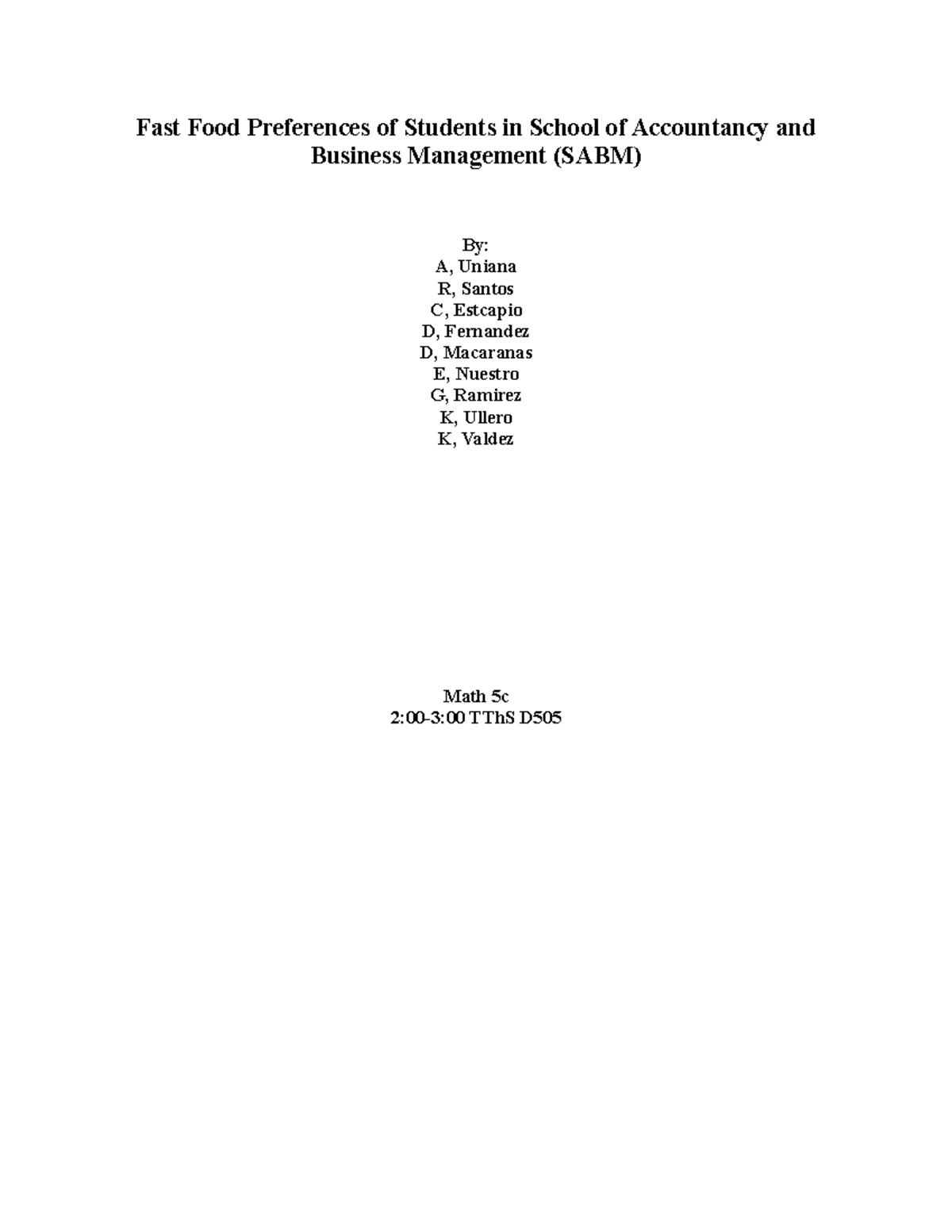 Fast Food Preferences of Students in School of Accountancy and Business Management (SABM)

By:
A, Uniana
R, Santos
C, Estcapio
D, Fernandez
D, Macaranas
E, Nuestro
G, Ramirez
K, Ullero
K, Valdez

Math 5c
2:00-3:00 TThS D505